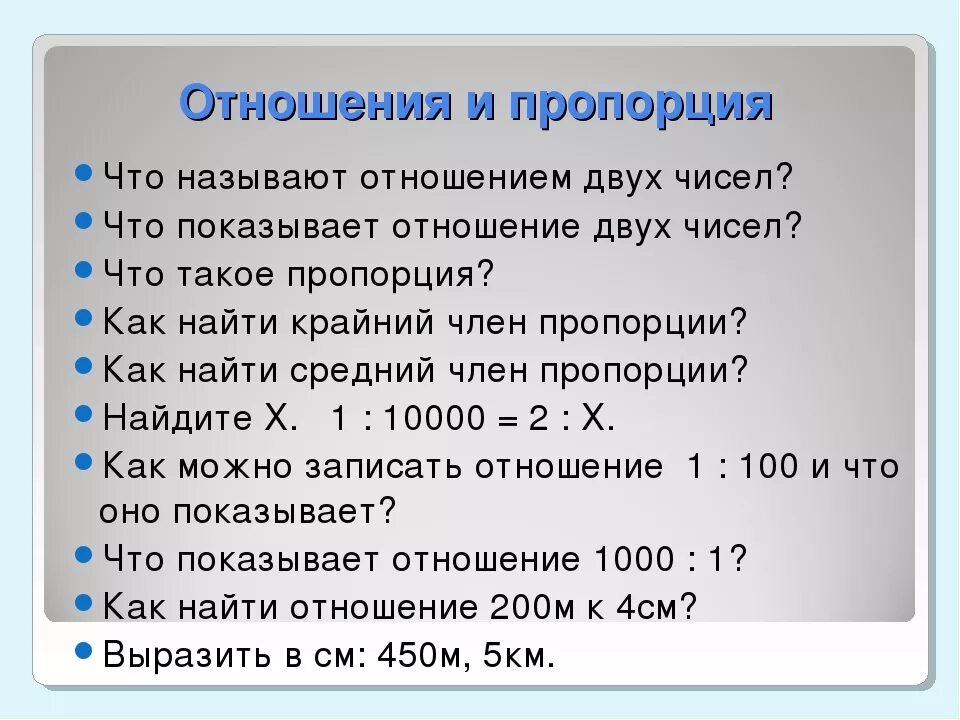 Отношения и пропорция

- Что называют отношением двух чисел?
- Что показывает отношение двух чисел?
- Что такое пропорция?
- Как найти крайний член пропорции?
- Как найти средний член пропорции?
- Найдите Х. 1 : 10000 = 2 : Х.
- Как можно записать отношение 1 : 100 и что оно показывает?
- Что показывает отношение 1000 : 1?
- Как найти отношение 200м к 4см?
- Выразить в см: 450м, 5км.